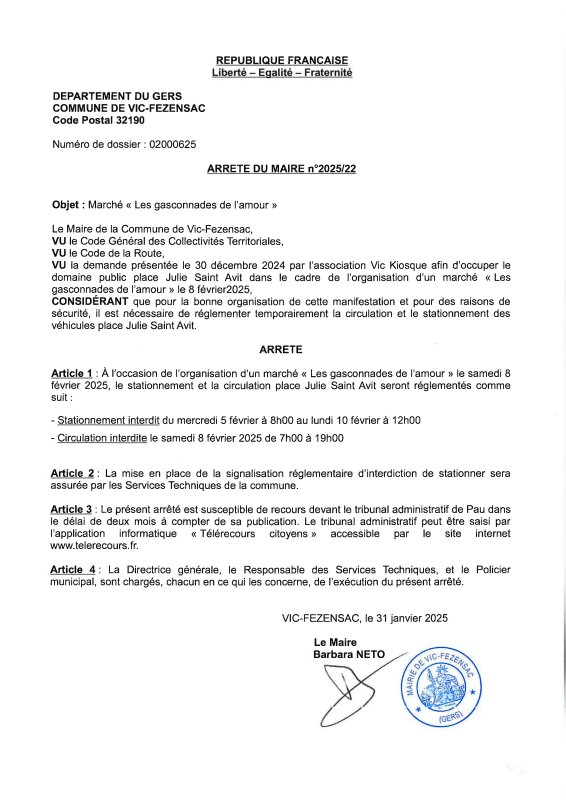 REPUBLIQUE FRANCAISE
Liberté – Egalité – Fraternité

DEPARTEMENT DU GERS
COMMUNE DE VIC-FEZENSAC
Code Postal 32190

Numéro de dossier : 02000625

ARRETE DU MAIRE n°2025/22

Objet : Marché « Les gasconnades de l'amour »

Le Maire de la Commune de Vic-Fezensac,
VU le Code Général des Collectivités Territoriales,
VU le Code de la Route,
VU la demande présentée le 30 décembre 2024 par l'association Vic Kiosque afin d'occuper le domaine public place Julie Saint Avit dans le cadre de l'organisation d'un marché « Les gasconnades de l'amour » le 8 février2025,
CONSIDÉRANT que pour la bonne organisation de cette manifestation et pour des raisons de sécurité, il est nécessaire de réglementer temporairement la circulation et le stationnement des véhicules place Julie Saint Avit.

ARRETE

Article 1 : À l'occasion de l'organisation d'un marché « Les gasconnades de l'amour » le samedi 8 février 2025, le stationnement et la circulation place Julie Saint Avit seront réglementés comme suit :

- Stationnement interdit du mercredi 5 février à 8h00 au lundi 10 février à 12h00

- Circulation interdite le samedi 8 février 2025 de 7h00 à 19h00

Article 2 : La mise en place de la signalisation réglementaire d'interdiction de stationner sera assurée par les Services Techniques de la commune.

Article 3 : Le présent arrêté est susceptible de recours devant le tribunal administratif de Pau dans le délai de deux mois à compter de sa publication. Le tribunal administratif peut être saisi par l'application informatique « Télérecours citoyens » accessible par le site internet www.telerecours.fr.

Article 4 : La Directrice générale, le Responsable des Services Techniques, et le Policier municipal, sont chargés, chacun en ce qui les concerne, de l'exécution du présent arrêté.

VIC-FEZENSAC, le 31 janvier 2025

Le Maire
Barbara NETO

MAIRIE DE VIC-FEZENSAC (GERS)